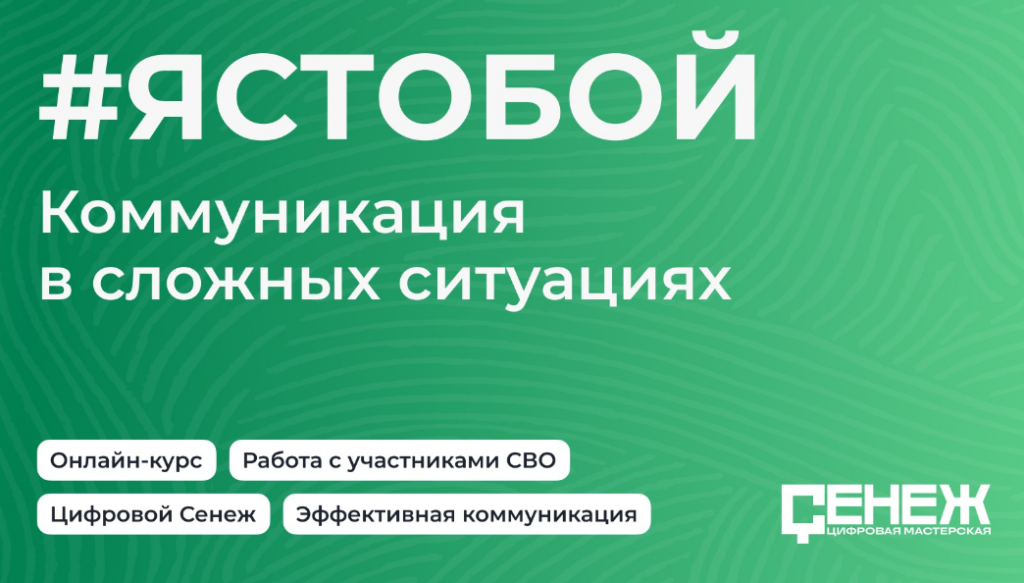 #ЯСТОБОЙ

Коммуникация в сложных ситуациях

Онлайн-курс
Работа с участниками СВО
Цифровой Сенеж
Эффективная коммуникация

СЕНЕЖ
ЦИФРОВАЯ МАСТЕРСКАЯ